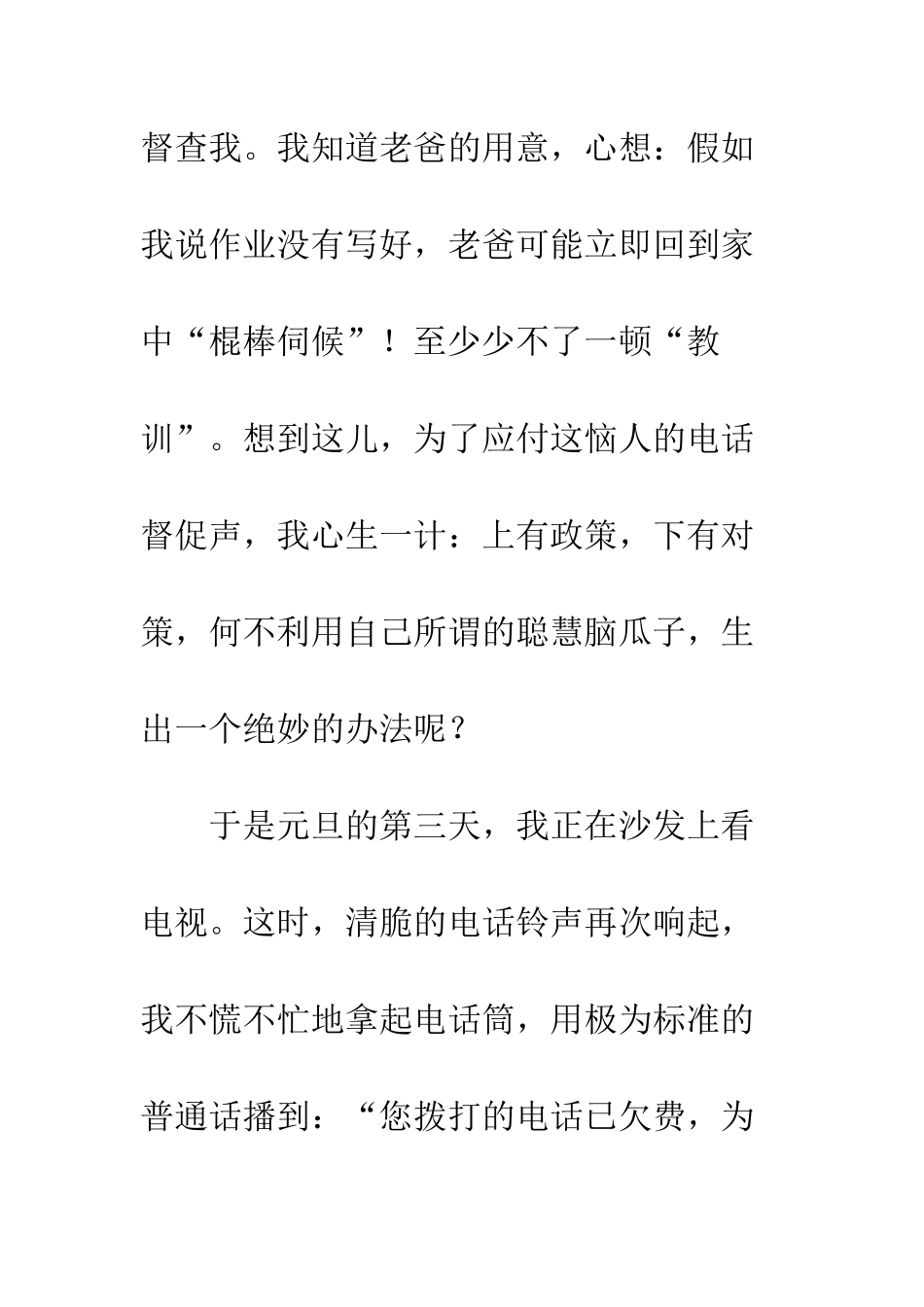 督查我。我知道老爸的用意，心想：假如我说作业没有写好，老爸可能立即回到家中“棍棒伺候”！至少少不了一顿“教训”。想到这儿，为了应付这恼人的电话督促声，我心生一计：上有政策，下有对策，何不利用自己所谓的聪慧脑瓜子，生出一个绝妙的办法呢？

于是元旦的第三天，我正在沙发上看电视。这时，清脆的电话铃声再次响起，我不慌不忙地拿起电话筒，用极为标准的普通话播到：“您拨打的电话已欠费，为